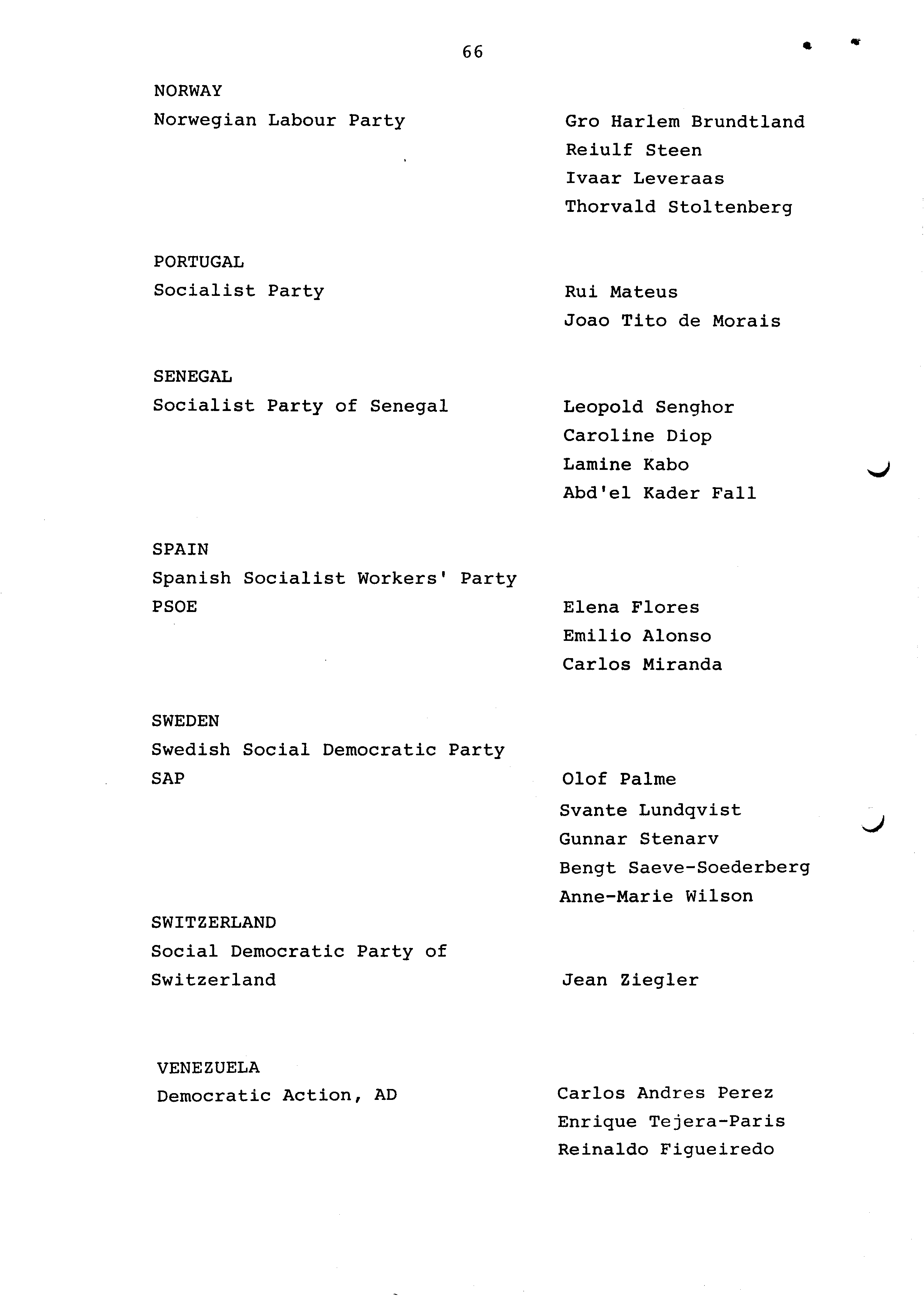 66

NORWAY
Norwegian Labour Party

Gro Harlem Brundtland
Reiulf Steen
Ivaar Leveraas
Thorvald Stoltenberg

PORTUGAL
Socialist Party

Rui Mateus
Joao Tito de Morais

SENEGAL
Socialist Party of Senegal

Leopold Senghor
Caroline Diop
Lamine Kabo
Abd'el Kader Fall

SPAIN
Spanish Socialist Workers' Party
PSOE

Elena Flores
Emilio Alonso
Carlos Miranda

SWEDEN
Swedish Social Democratic Party
SAP

Olof Palme
Svante Lundqvist
Gunnar Stenarv
Bengt Saeve-Soederberg
Anne-Marie Wilson

SWITZERLAND
Social Democratic Party of Switzerland

Jean Ziegler

VENEZUELA
Democratic Action, AD

Carlos Andres Perez
Enrique Tejera-Paris
Reinaldo Figueiredo